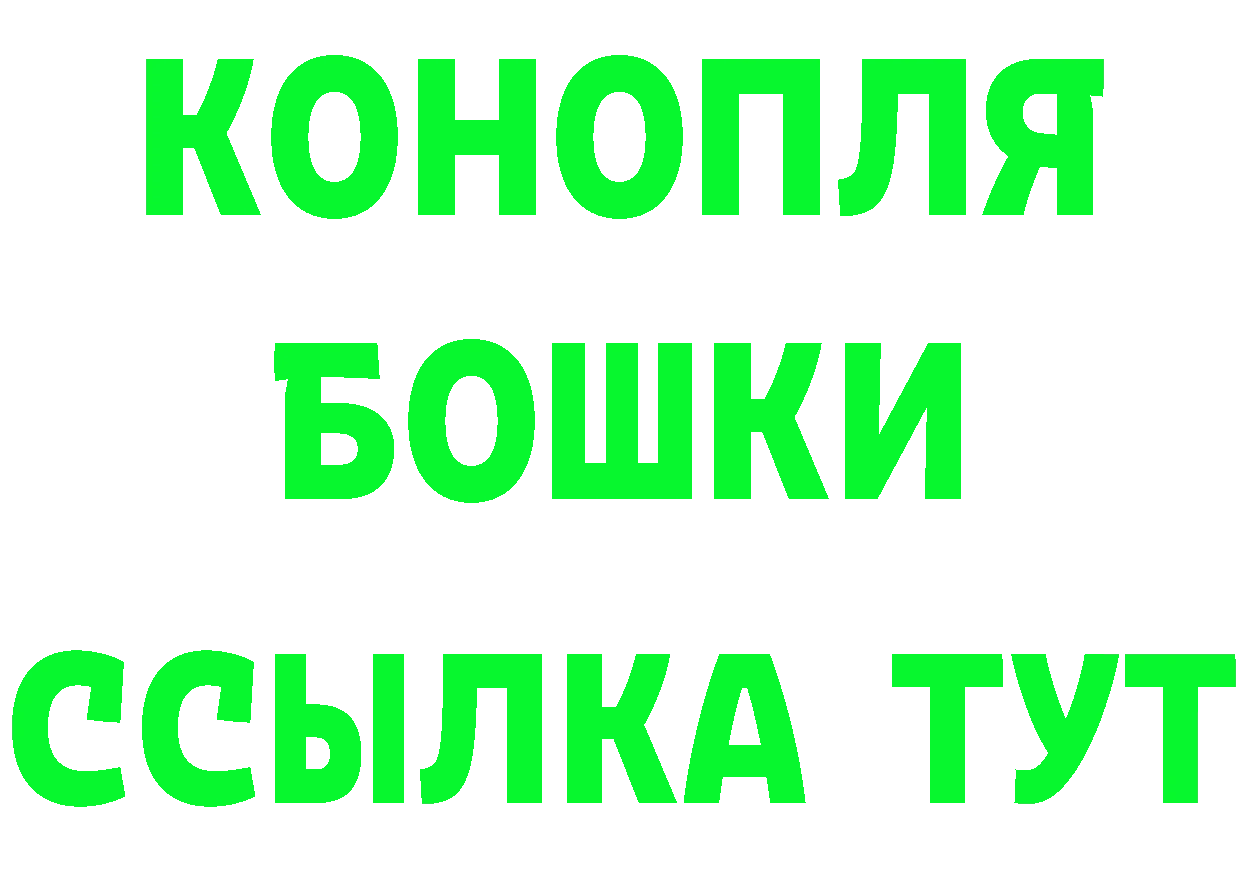 КОНОПЛЯ
БОШКИ
ССЫЛКА ТУТ